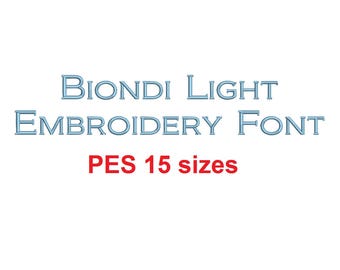 Biondi Light
Embroidery Font
PES 15 sizes